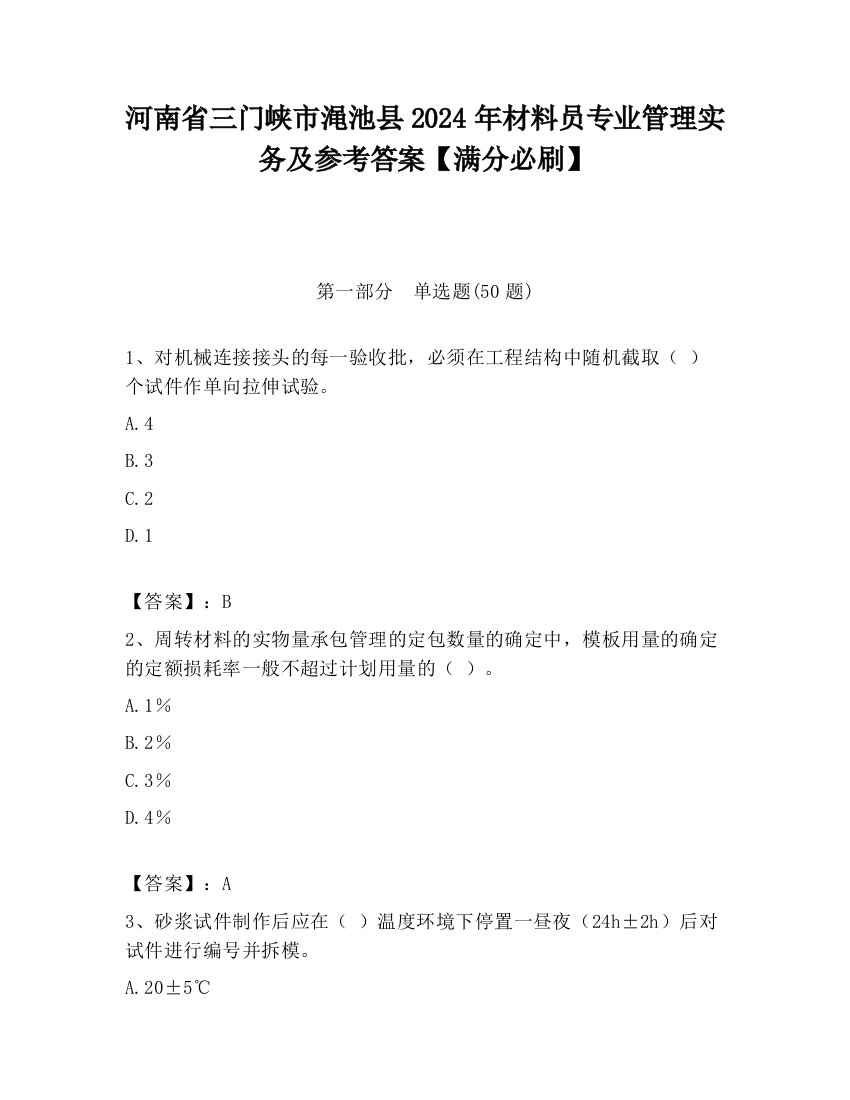 河南省三门峡市渑池县2024年材料员专业管理实务及参考答案【满分必刷】

第一部分　单选题(50题)

1、对机械连接接头的每一验收批，必须在工程结构中随机截取（ ）个试件作单向拉伸试验。

A.4

B.3

C.2

D.1

【答案】：B

2、周转材料的实物量承包管理的定包数量的确定中，模板用量的确定的定额损耗率一般不超过计划用量的（ ）。

A.1%

B.2%

C.3%

D.4%

【答案】：A

3、砂浆试件制作后应在（ ）温度环境下停置一昼夜（24h±2h）后对试件进行编号并拆模。

A.20±5℃